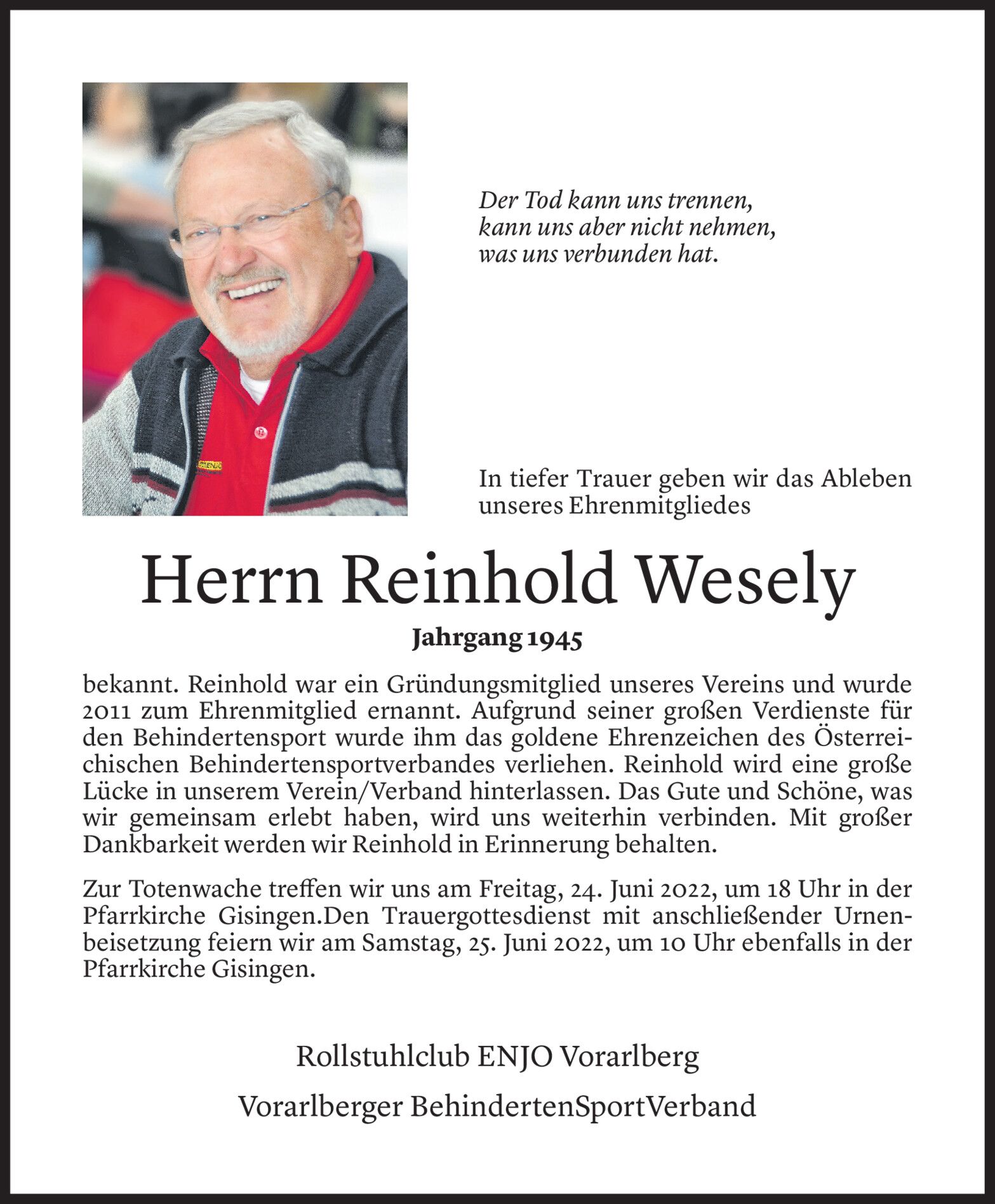 Der Tod kann uns trennen, kann uns aber nicht nehmen, was uns verbunden hat.

In tiefer Trauer geben wir das Ableben unseres Ehrenmitgliedes

Herrn Reinhold Wesely

Jahrgang 1945

bekannt. Reinhold war ein Gründungsmitglied unseres Vereins und wurde 2011 zum Ehrenmitglied ernannt. Aufgrund seiner großen Verdienste für den Behindertensport wurde ihm das goldene Ehrenzeichen des Österreichischen Behindertensportverbandes verliehen. Reinhold wird eine große Lücke in unserem Verein/Verband hinterlassen. Das Gute und Schöne, was wir gemeinsam erlebt haben, wird uns weiterhin verbinden. Mit großer Dankbarkeit werden wir Reinhold in Erinnerung behalten.

Zur Totenwache treffen wir uns am Freitag, 24. Juni 2022, um 18 Uhr in der Pfarrkirche Gisingen.Den Trauergottesdienst mit anschließender Urnenbeisetzung feiern wir am Samstag, 25. Juni 2022, um 10 Uhr ebenfalls in der Pfarrkirche Gisingen.

Rollstuhlclub ENJO Vorarlberg

Vorarlberger BehindertenSportVerband